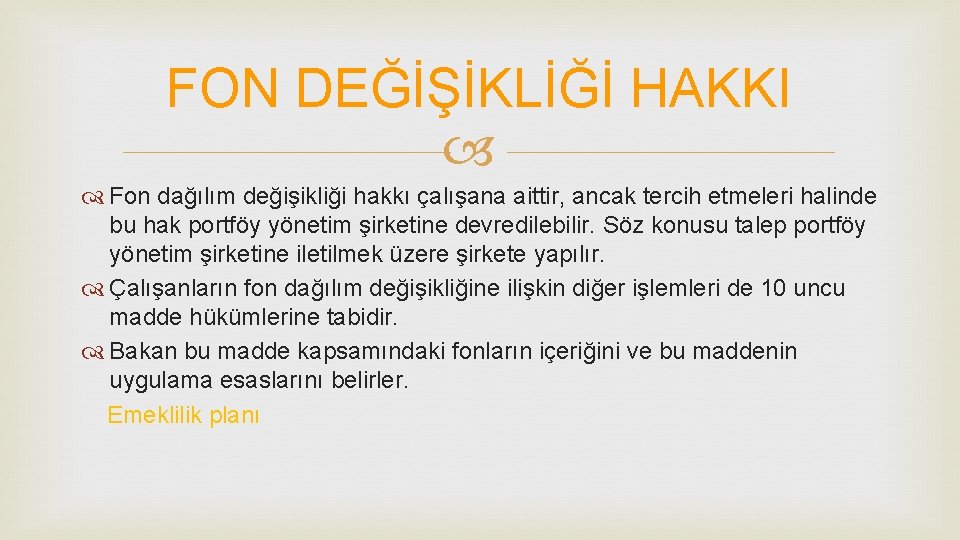 FON DEĞİŞİKLİĞİ HAKKI

Fon dağılım değişikliği hakkı çalışana aittir, ancak tercih etmeleri halinde bu hak portföy yönetim şirketine devredilebilir. Söz konusu talep portföy yönetim şirketine iletilmek üzere şirkete yapılır.

Çalışanların fon dağılım değişikliğine ilişkin diğer işlemleri de 10 uncu madde hükümlerine tabidir.

Bakan bu madde kapsamındaki fonların içeriğini ve bu maddenin uygulama esaslarını belirler.

Emeklilik planı